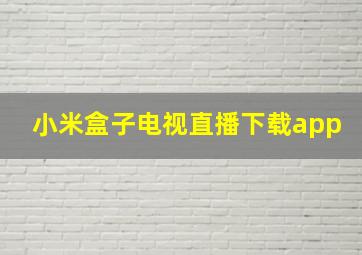 小米盒子电视直播下载app